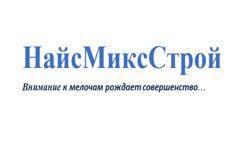 НайсМиксСтрой

Внимание к мелочам рождает совершенство...